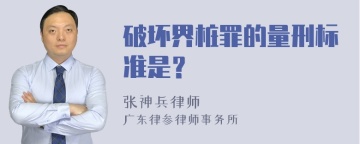 破坏界桩罪的量刑标准是？

张神兵律师

广东律参律师事务所